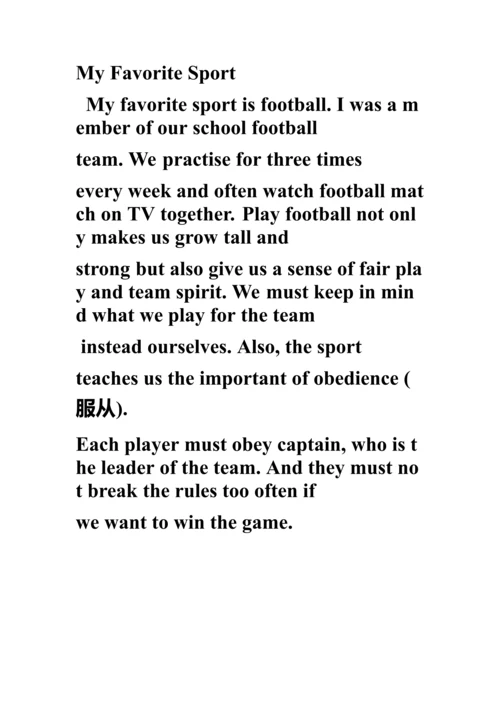 My Favorite Sport

My favorite sport is football. I was a member of our school football team. We practise for three times every week and often watch football match on TV together. Play football not only makes us grow tall and strong but also give us a sense of fair play and team spirit. We must keep in mind what we play for the team instead ourselves. Also, the sport teaches us the important of obedience (服从).

Each player must obey captain, who is the leader of the team. And they must not break the rules too often if we want to win the game.